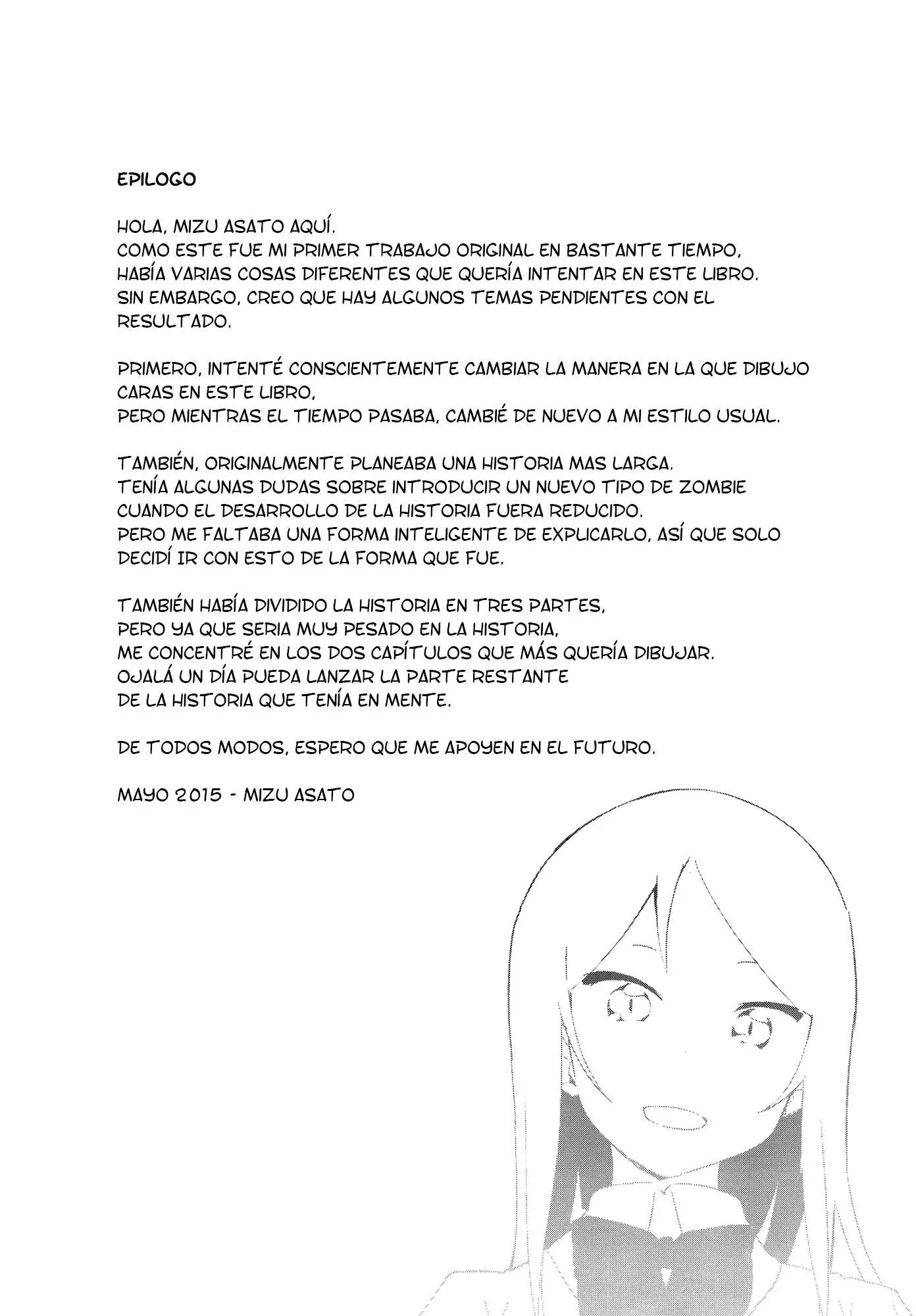 EPILOGO

HOLA, MIZU ASATO AQUÍ.
COMO ESTE FUE MI PRIMER TRABAJO ORIGINAL EN BASTANTE TIEMPO, HABÍA VARIAS COSAS DIFERENTES QUE QUERÍA INTENTAR EN ESTE LIBRO. SIN EMBARGO, CREO QUE HAY ALGUNOS TEMAS PENDIENTES CON EL RESULTADO.

PRIMERO, INTENTÉ CONSCIENTEMENTE CAMBIAR LA MANERA EN LA QUE DIBUJO CARAS EN ESTE LIBRO,
PERO MIENTRAS EL TIEMPO PASABA, CAMBIÉ DE NUEVO A MI ESTILO USUAL.

TAMBIÉN, ORIGINALMENTE PLANEABA UNA HISTORIA MAS LARGA.
TENÍA ALGUNAS DUDAS SOBRE INTRODUCIR UN NUEVO TIPO DE ZOMBIE CUANDO EL DESARROLLO DE LA HISTORIA FUERA REDUCIDO.
PERO ME FALTABA UNA FORMA INTELIGENTE DE EXPLICARLO, ASÍ QUE SOLO DECIDÍ IR CON ESTO DE LA FORMA QUE FUE.

TAMBIÉN HABÍA DIVIDIDO LA HISTORIA EN TRES PARTES,
PERO YA QUE SERIA MUY PESADO EN LA HISTORIA,
ME CONCENTRÉ EN LOS DOS CAPÍTULOS QUE MÁS QUERÍA DIBUJAR.
OJALÁ UN DÍA PUEDA LANZAR LA PARTE RESTANTE
DE LA HISTORIA QUE TENÍA EN MENTE.

DE TODOS MODOS, ESPERO QUE ME APOYEN EN EL FUTURO.

MAYO 2015 - MIZU ASATO